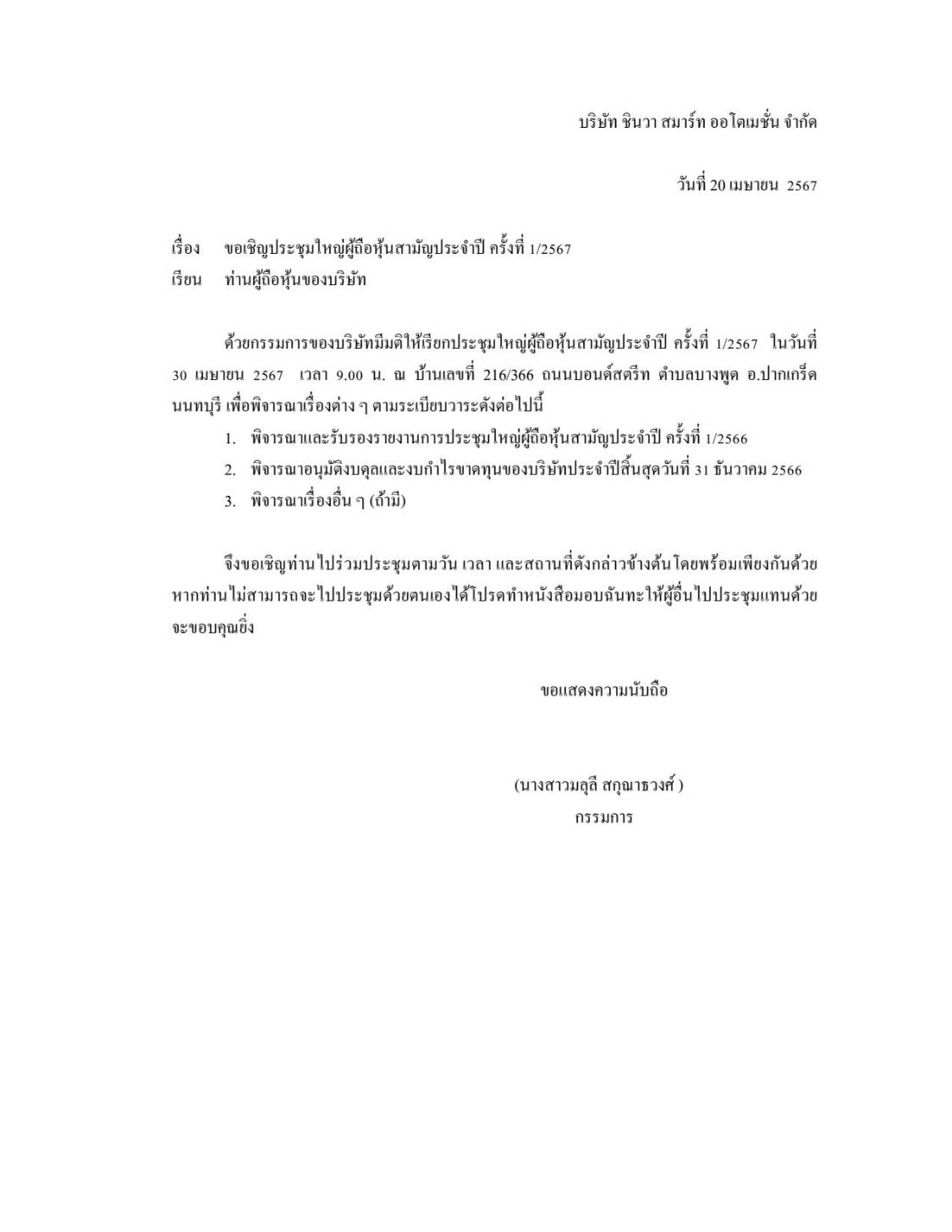 บริษัท ชินวา สมาร์ท ออโตเมชั่น จำกัด

วันที่ 20 เมษายน 2567

เรื่อง ขอเชิญประชุมใหญ่ผู้ถือหุ้นสามัญประจำปี ครั้งที่ 1/2567
เรียน ท่านผู้ถือหุ้นของบริษัท

ด้วยกรรมการของบริษัทมีมติให้เรียกประชุมใหญ่ผู้ถือหุ้นสามัญประจำปี ครั้งที่ 1/2567 ในวันที่ 30 เมษายน 2567 เวลา 9.00 น. ณ บ้านเลขที่ 216/366 ถนนบอนด์สตรีท ตำบลบางพูด อ.ปากเกร็ด นนทบุรี เพื่อพิจารณาเรื่องต่าง ๆ ตามระเบียบวาระดังต่อไปนี้

1. พิจารณาและรับรองรายงานการประชุมใหญ่ผู้ถือหุ้นสามัญประจำปี ครั้งที่ 1/2566
2. พิจารณาอนุมัติงบดุลและงบกำไรขาดทุนของบริษัทประจำปีสิ้นสุดวันที่ 31 ธันวาคม 2566
3. พิจารณาเรื่องอื่น ๆ (ถ้ามี)

จึงขอเชิญท่านไปร่วมประชุมตามวัน เวลา และสถานที่ดังกล่าวข้างต้น โดยพร้อมเพียงกันด้วย หากท่านไม่สามารถจะไปประชุมด้วยตนเองได้โปรดทำหนังสือมอบฉันทะให้ผู้อื่นไปประชุมแทนด้วย จะขอบคุณยิ่ง

ขอแสดงความนับถือ

(นางสาวมลุลี สกุณาธวงศ์ )
กรรมการ